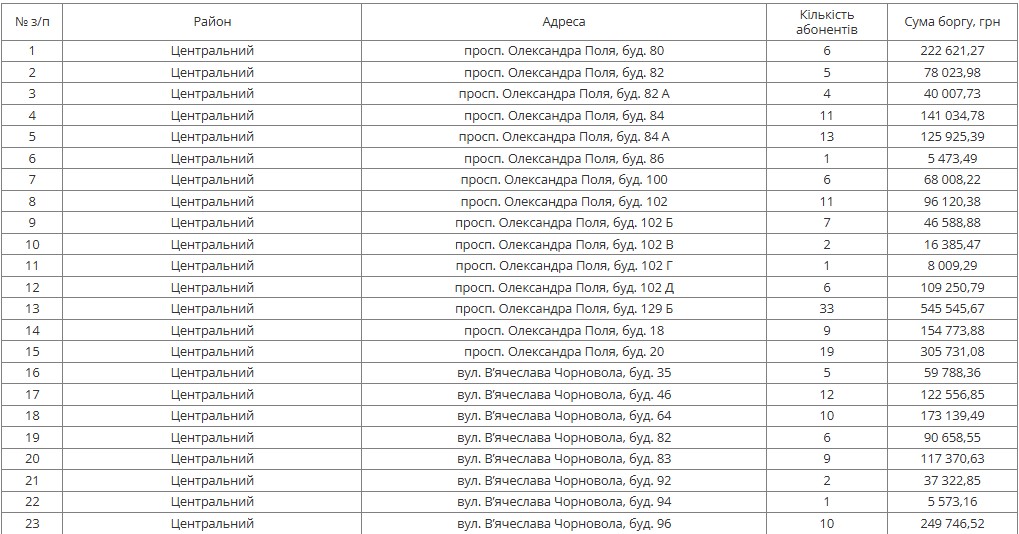 | № з/п | Район | Адреса | Кількість абонентів | Сума боргу, грн |
|---|---|---|---|---|
| 1 | Центральний | просп. Олександра Поля, буд. 80 | 6 | 222 621,27 |
| 2 | Центральний | просп. Олександра Поля, буд. 82 | 5 | 78 023,98 |
| 3 | Центральний | просп. Олександра Поля, буд. 82 А | 4 | 40 007,73 |
| 4 | Центральний | просп. Олександра Поля, буд. 84 | 11 | 141 034,78 |
| 5 | Центральний | просп. Олександра Поля, буд. 84 А | 13 | 125 925,39 |
| 6 | Центральний | просп. Олександра Поля, буд. 86 | 1 | 5 473,49 |
| 7 | Центральний | просп. Олександра Поля, буд. 100 | 6 | 68 008,22 |
| 8 | Центральний | просп. Олександра Поля, буд. 102 | 11 | 96 120,38 |
| 9 | Центральний | просп. Олександра Поля, буд. 102 Б | 7 | 46 588,88 |
| 10 | Центральний | просп. Олександра Поля, буд. 102 В | 2 | 16 385,47 |
| 11 | Центральний | просп. Олександра Поля, буд. 102 Г | 1 | 8 009,29 |
| 12 | Центральний | просп. Олександра Поля, буд. 102 Д | 6 | 109 250,79 |
| 13 | Центральний | просп. Олександра Поля, буд. 129 Б | 33 | 545 545,67 |
| 14 | Центральний | просп. Олександра Поля, буд. 18 | 9 | 154 773,88 |
| 15 | Центральний | просп. Олександра Поля, буд. 20 | 19 | 305 731,08 |
| 16 | Центральний | вул. В'ячеслава Чорновола, буд. 35 | 5 | 59 788,36 |
| 17 | Центральний | вул. В'ячеслава Чорновола, буд. 46 | 12 | 122 556,85 |
| 18 | Центральний | вул. В'ячеслава Чорновола, буд. 64 | 10 | 173 139,49 |
| 19 | Центральний | вул. В'ячеслава Чорновола, буд. 82 | 6 | 90 658,55 |
| 20 | Центральний | вул. В'ячеслава Чорновола, буд. 83 | 9 | 117 370,63 |
| 21 | Центральний | вул. В'ячеслава Чорновола, буд. 92 | 2 | 37 322,85 |
| 22 | Центральний | вул. В'ячеслава Чорновола, буд. 94 | 1 | 5 573,16 |
| 23 | Центральний | вул. В'ячеслава Чорновола, буд. 96 | 10 | 249 746,52 |